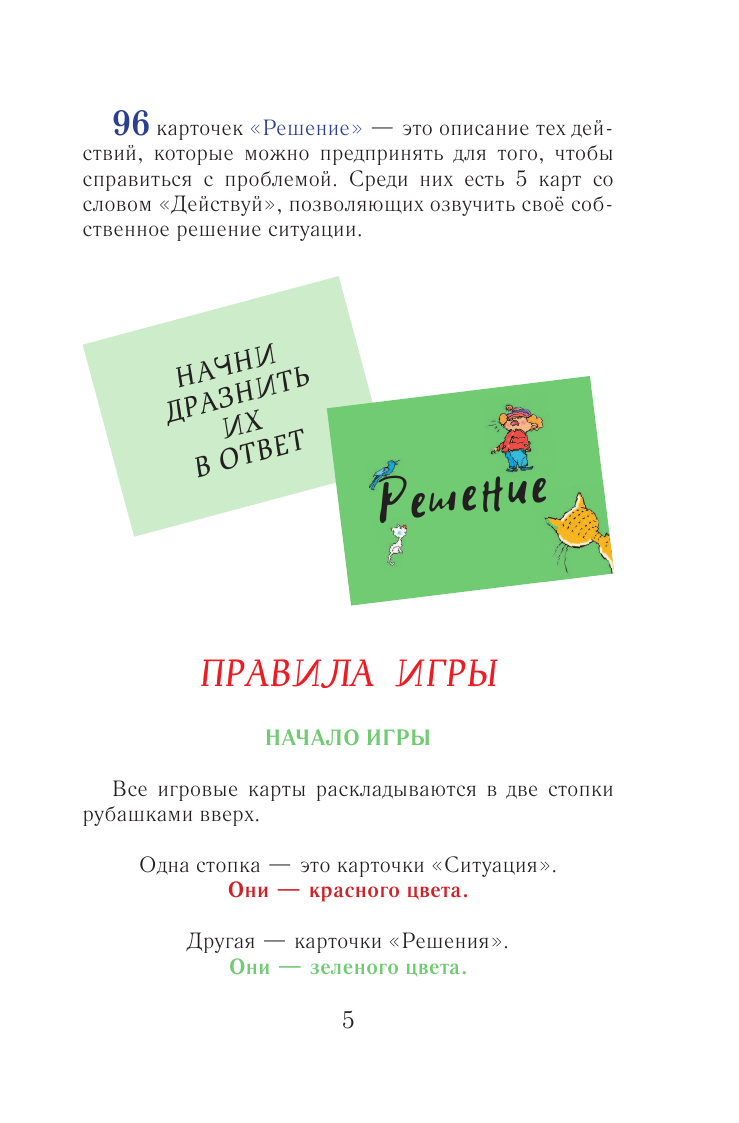 96 карточек «Решение» — это описание тех действий, которые можно предпринять для того, чтобы справиться с проблемой. Среди них есть 5 карт со словом «Действуй», позволяющих озвучить своё собственное решение ситуации.

НАЧНИ ДРАЗНИТЬ ИХ В ОТВЕТ

Решение

ПРАВИЛА ИГРЫ

НАЧАЛО ИГРЫ

Все игровые карты раскладываются в две стопки рубашками вверх.

Одна стопка — это карточки «Ситуация».
Они — красного цвета.

Другая — карточки «Решения».
Они — зеленого цвета.

5